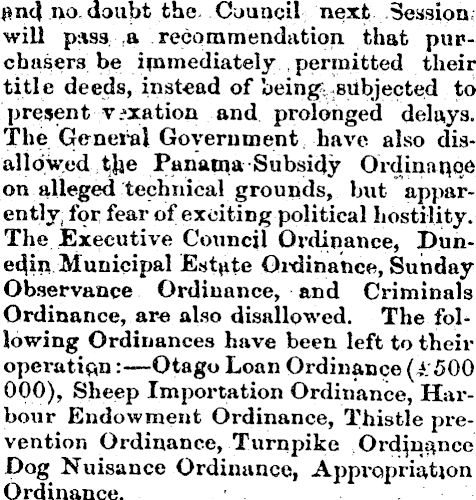 and no doubt the Council next Session will pass a recommendation that purchasers be immediately permitted their title deeds, instead of being subjected to present vexation and prolonged delays. The General Government have also disallowed the Panama Subsidy Ordinance on alleged technical grounds, but apparently for fear of exciting political hostility. The Executive Council Ordinance, Dunedin Municipal Estate Ordinance, Sunday Observance Ordinance, and Criminals Ordinance, are also disallowed. The following Ordinances have been left to their operation:—Otago Loan Ordinance (£500 000), Sheep Importation Ordinance, Harbour Endowment Ordinance, Thistle prevention Ordinance, Turnpike Ordinance Dog Nuisance Ordinance, Appropriation Ordinance.